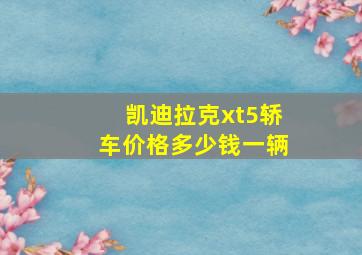 凯迪拉克xt5轿车价格多少钱一辆